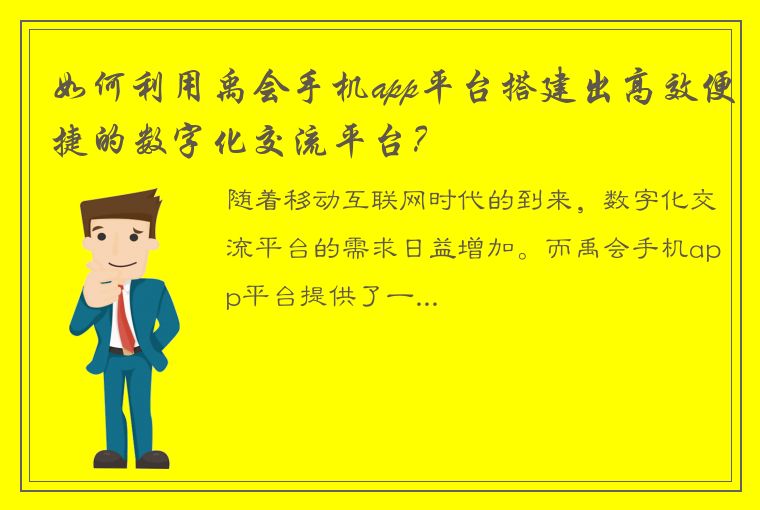 如何利用禹会手机app平台搭建出高效便捷的数字化交流平台？

随着移动互联网时代的到来，数字化交流平台的需求日益增加。而禹会手机app平台提供了一...